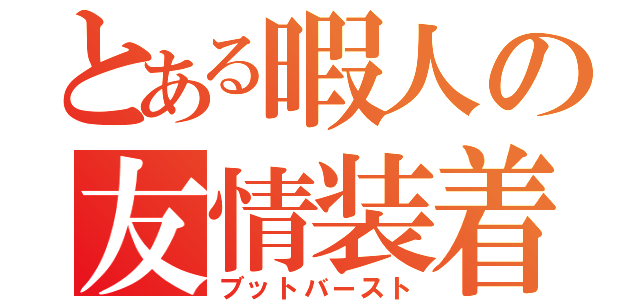 とある暇人の
友情装着
ブットバースト